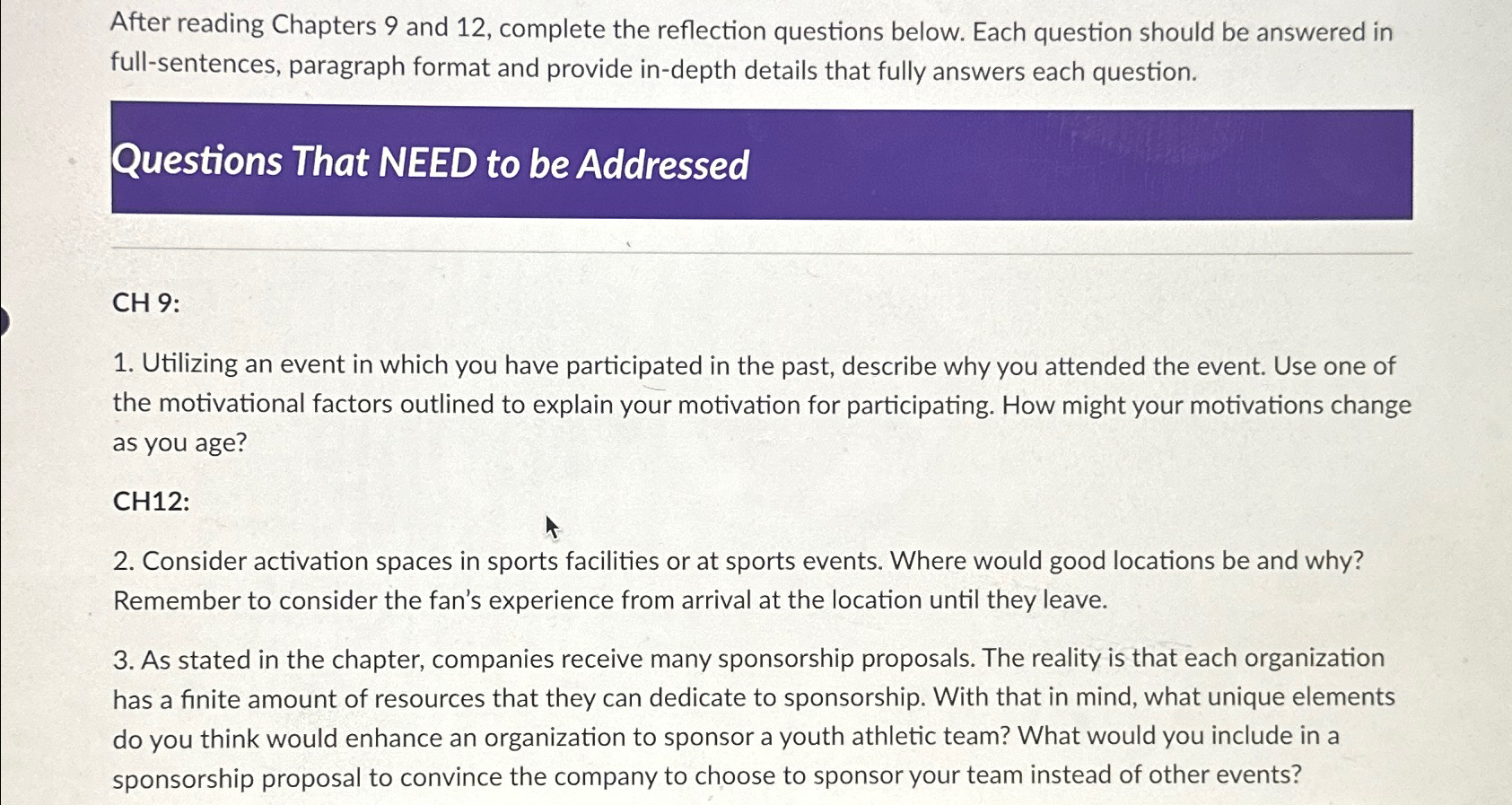 After reading Chapters 9 and 12, complete the reflection questions below. Each question should be answered in full-sentences, paragraph format and provide in-depth details that fully answers each question.

Questions That NEED to be Addressed

CH 9:

1. Utilizing an event in which you have participated in the past, describe why you attended the event. Use one of the motivational factors outlined to explain your motivation for participating. How might your motivations change as you age?

CH12:

2. Consider activation spaces in sports facilities or at sports events. Where would good locations be and why? Remember to consider the fan's experience from arrival at the location until they leave.

3. As stated in the chapter, companies receive many sponsorship proposals. The reality is that each organization has a finite amount of resources that they can dedicate to sponsorship. With that in mind, what unique elements do you think would enhance an organization to sponsor a youth athletic team? What would you include in a sponsorship proposal to convince the company to choose to sponsor your team instead of other events?